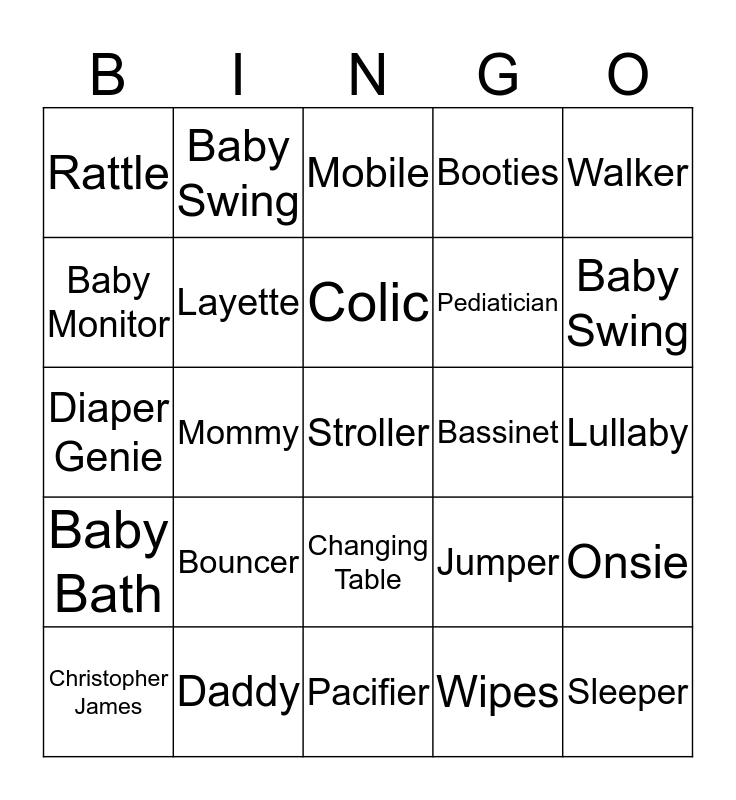 | B | I | N | G | O |
|---|---|---|---|---|
| Rattle | Baby Swing | Mobile | Booties | Walker |
| Baby Monitor | Layette | Colic | Pediatician | Baby Swing |
| Diaper Genie | Mommy | Stroller | Bassinet | Lullaby |
| Baby Bath | Bouncer | Changing Table | Jumper | Onsie |
| Christopher James | Daddy | Pacifier | Wipes | Sleeper |